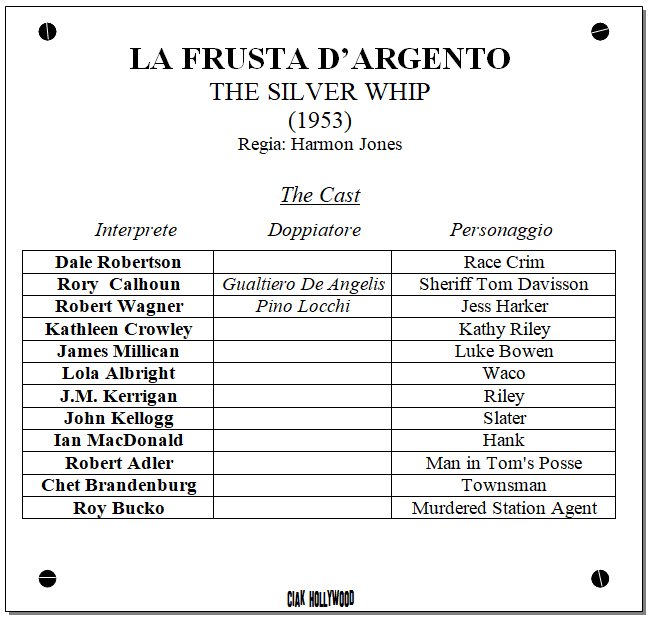 LA FRUSTA D'ARGENTO
THE SILVER WHIP
(1953)
Regia: Harmon Jones

The Cast

| Interprete | Doppiatore | Personaggio |
|---|---|---|
| Dale Robertson | | Race Crim |
| Rory Calhoun | Gualtiero De Angelis | Sheriff Tom Davisson |
| Robert Wagner | Pino Locchi | Jess Harker |
| Kathleen Crowley | | Kathy Riley |
| James Millican | | Luke Bowen |
| Lola Albright | | Waco |
| J.M. Kerrigan | | Riley |
| John Kellogg | | Slater |
| Ian MacDonald | | Hank |
| Robert Adler | | Man in Tom's Posse |
| Chet Brandenburg | | Townsman |
| Roy Bucko | | Murdered Station Agent |

CIAK HOLLYWOOD